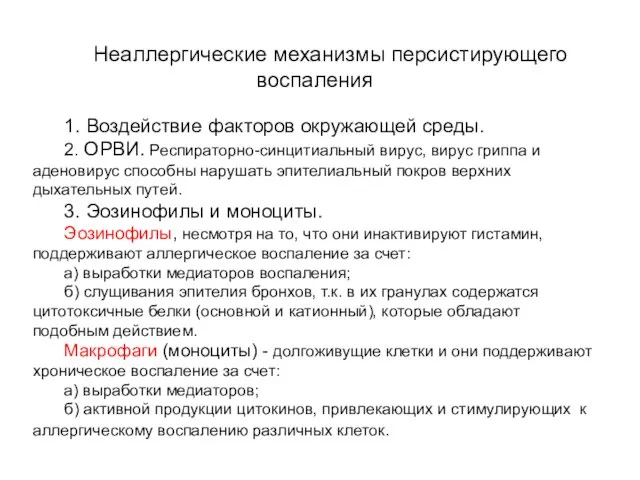 Неаллергические механизмы персистирующего воспаления

1. Воздействие факторов окружающей среды.

2. ОРВИ. Респираторно-синцитиальный вирус, вирус гриппа и аденовирус способны нарушать эпителиальный покров верхних дыхательных путей.

3. Эозинофилы и моноциты.

Эозинофилы, несмотря на то, что они инактивируют гистамин, поддерживают аллергическое воспаление за счет:

а) выработки медиаторов воспаления;

б) слущивания эпителия бронхов, т.к. в их гранулах содержатся цитотоксичные белки (основной и катионный), которые обладают подобным действием.

Макрофаги (моноциты) - долгоживущие клетки и они поддерживают хроническое воспаление за счет:

а) выработки медиаторов;

б) активной продукции цитокинов, привлекающих и стимулирующих к аллергическому воспалению различных клеток.